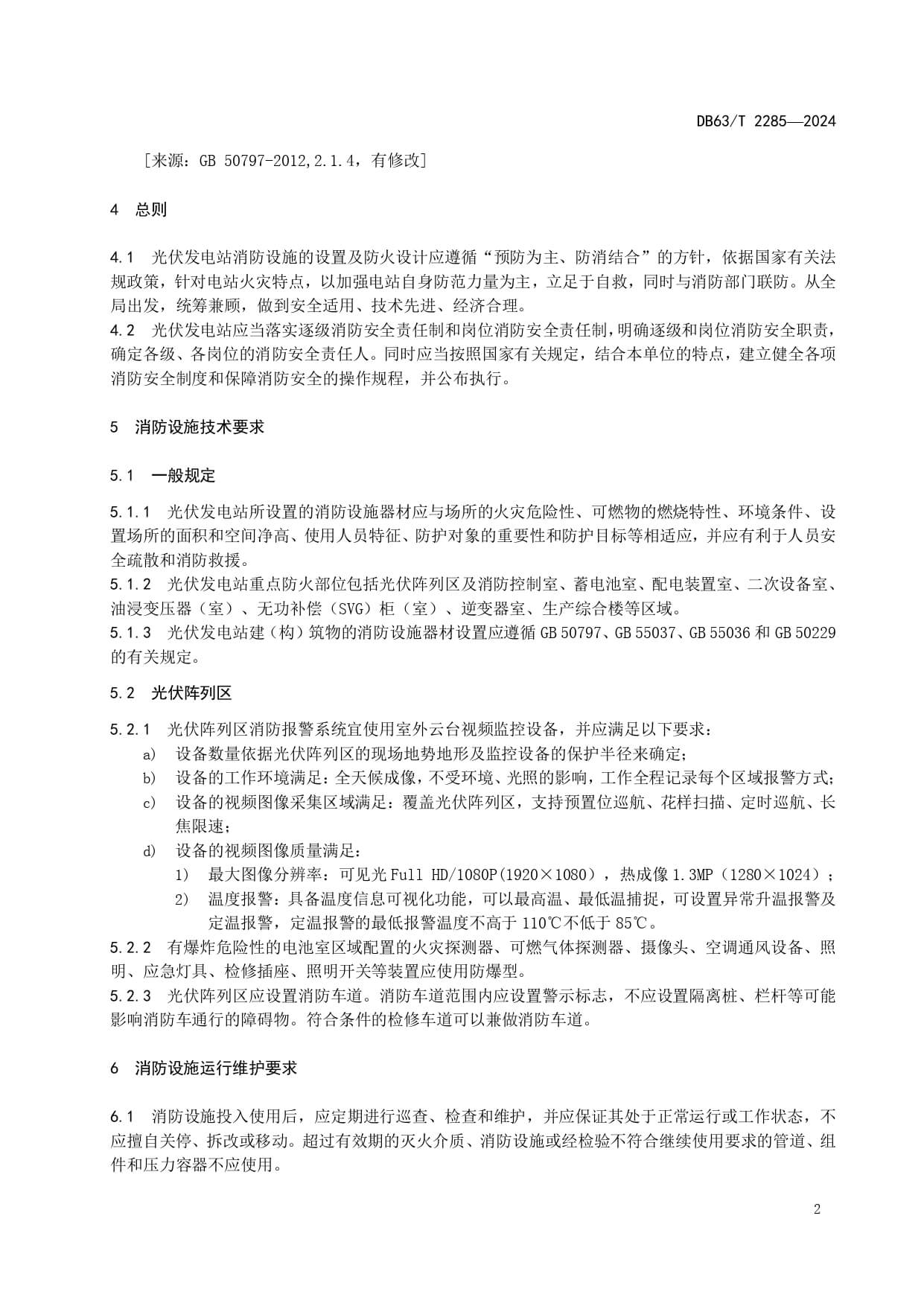 DB63/T 2285—2024

［来源：GB 50797-2012,2.1.4，有修改］

4 总则

4.1 光伏发电站消防设施的设置及防火设计应遵循“预防为主、防消结合”的方针，依据国家有关法规政策，针对电站火灾特点，以加强电站自身防范力量为主，立足于自救，同时与消防部门联防。从全局出发，统筹兼顾，做到安全适用、技术先进、经济合理。

4.2 光伏发电站应当落实逐级消防安全责任制和岗位消防安全责任制，明确逐级和岗位消防安全职责，确定各级、各岗位的消防安全责任人。同时应当按照国家有关规定，结合本单位的特点，建立健全各项消防安全制度和保障消防安全的操作规程，并公布执行。

5 消防设施技术要求

5.1 一般规定

5.1.1 光伏发电站所设置的消防设施器材应与场所的火灾危险性、可燃物的燃烧特性、环境条件、设置场所的面积和空间净高、使用人员特征、防护对象的重要性和防护目标等相适应，并应有利于人员安全疏散和消防救援。

5.1.2 光伏发电站重点防火部位包括光伏阵列区及消防控制室、蓄电池室、配电装置室、二次设备室、油浸变压器（室）、无功补偿（SVG）柜（室）、逆变器室、生产综合楼等区域。

5.1.3 光伏发电站建（构）筑物的消防设施器材设置应遵循 GB 50797、GB 55037、GB 55036 和 GB 50229 的有关规定。

5.2 光伏阵列区

5.2.1 光伏阵列区消防报警系统宜使用室外云台视频监控设备，并应满足以下要求：

a) 设备数量依据光伏阵列区的现场地势地形及监控设备的保护半径来确定；

b) 设备的工作环境满足：全天候成像，不受环境、光照的影响，工作全程记录每个区域报警方式；

c) 设备的视频图像采集区域满足：覆盖光伏阵列区，支持预置位巡航、花样扫描、定时巡航、长焦限速；

d) 设备的视频图像质量满足：

1) 最大图像分辨率：可见光 Full HD/1080P（1920×1080），热成像 1.3MP（1280×1024）；

2) 温度报警：具备温度信息可视化功能，可以最高温、最低温捕捉，可设置异常升温报警及定温报警，定温报警的最低报警温度不高于 110℃不低于 85℃。

5.2.2 有爆炸危险性的电池室区域配置的火灾探测器、可燃气体探测器、摄像头、空调通风设备、照明、应急灯具、检修插座、照明开关等装置应使用防爆型。

5.2.3 光伏阵列区应设置消防车道。消防车道范围内应设置警示标志，不应设置隔离桩、栏杆等可能影响消防车通行的障碍物。符合条件的检修车道可以兼做消防车道。

6 消防设施运行维护要求

6.1 消防设施投入使用后，应定期进行巡查、检查和维护，并应保证其处于正常运行或工作状态，不应擅自关停、拆改或移动。超过有效期的灭火介质、消防设施或经检验不符合继续使用要求的管道、组件和压力容器不应使用。

2